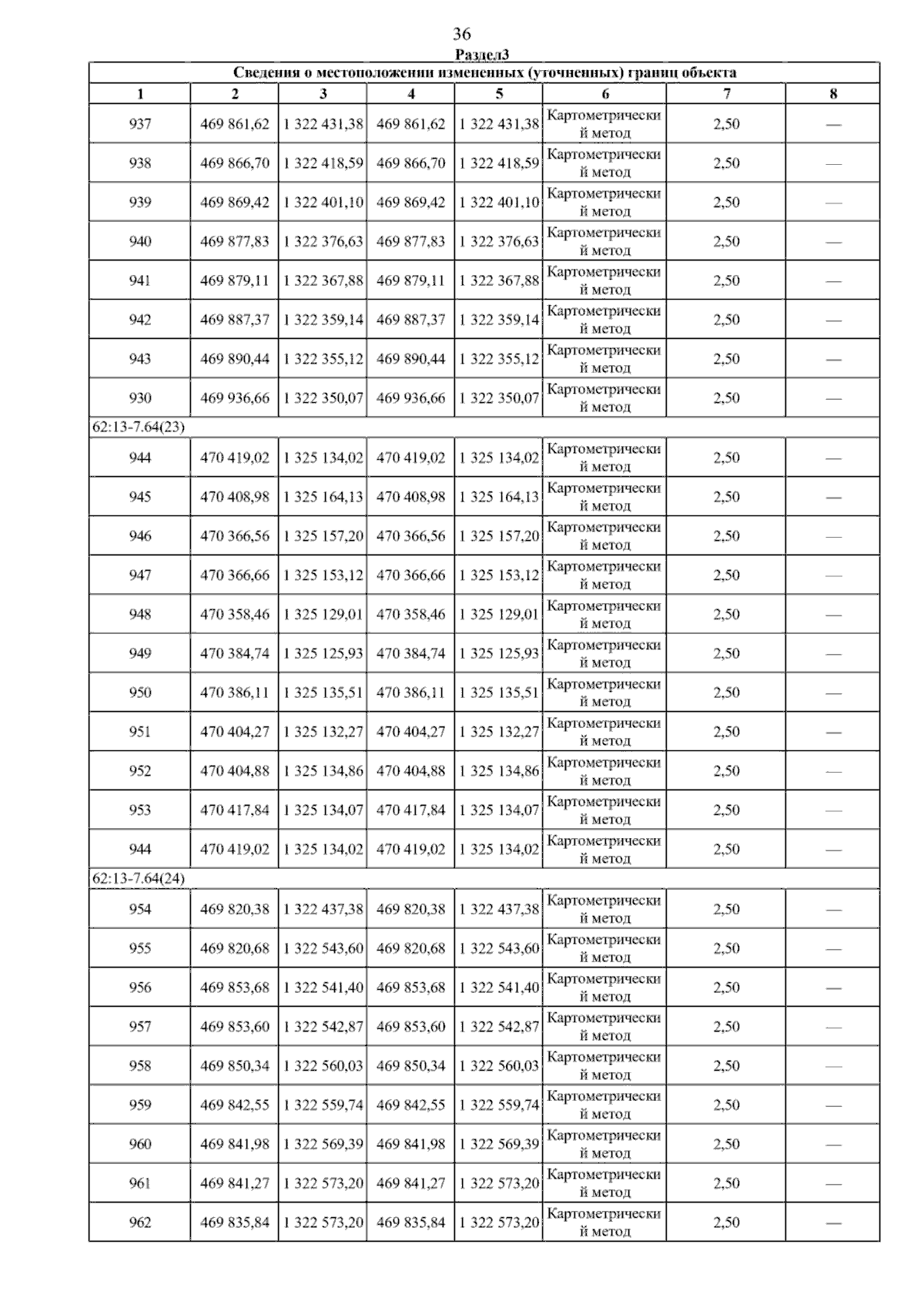 36

Раздел3

| Сведения о местоположении измененных (уточненных) границ объекта | | | | | | | |
|---|---|---|---|---|---|---|---|
| 1 | 2 | 3 | 4 | 5 | 6 | 7 | 8 |
| 937 | 469 861,62 | 1 322 431,38 | 469 861,62 | 1 322 431,38 | Картометрический метод | 2,50 | — |
| 938 | 469 866,70 | 1 322 418,59 | 469 866,70 | 1 322 418,59 | Картометрический метод | 2,50 | — |
| 939 | 469 869,42 | 1 322 401,10 | 469 869,42 | 1 322 401,10 | Картометрический метод | 2,50 | — |
| 940 | 469 877,83 | 1 322 376,63 | 469 877,83 | 1 322 376,63 | Картометрический метод | 2,50 | — |
| 941 | 469 879,11 | 1 322 367,88 | 469 879,11 | 1 322 367,88 | Картометрический метод | 2,50 | — |
| 942 | 469 887,37 | 1 322 359,14 | 469 887,37 | 1 322 359,14 | Картометрический метод | 2,50 | — |
| 943 | 469 890,44 | 1 322 355,12 | 469 890,44 | 1 322 355,12 | Картометрический метод | 2,50 | — |
| 930 | 469 936,66 | 1 322 350,07 | 469 936,66 | 1 322 350,07 | Картометрический метод | 2,50 | — |
| 62:13-7.64(23) | | | | | | | |
| 944 | 470 419,02 | 1 325 134,02 | 470 419,02 | 1 325 134,02 | Картометрический метод | 2,50 | — |
| 945 | 470 408,98 | 1 325 164,13 | 470 408,98 | 1 325 164,13 | Картометрический метод | 2,50 | — |
| 946 | 470 366,56 | 1 325 157,20 | 470 366,56 | 1 325 157,20 | Картометрический метод | 2,50 | — |
| 947 | 470 366,66 | 1 325 153,12 | 470 366,66 | 1 325 153,12 | Картометрический метод | 2,50 | — |
| 948 | 470 358,46 | 1 325 129,01 | 470 358,46 | 1 325 129,01 | Картометрический метод | 2,50 | — |
| 949 | 470 384,74 | 1 325 125,93 | 470 384,74 | 1 325 125,93 | Картометрический метод | 2,50 | — |
| 950 | 470 386,11 | 1 325 135,51 | 470 386,11 | 1 325 135,51 | Картометрический метод | 2,50 | — |
| 951 | 470 404,27 | 1 325 132,27 | 470 404,27 | 1 325 132,27 | Картометрический метод | 2,50 | — |
| 952 | 470 404,88 | 1 325 134,86 | 470 404,88 | 1 325 134,86 | Картометрический метод | 2,50 | — |
| 953 | 470 417,84 | 1 325 134,07 | 470 417,84 | 1 325 134,07 | Картометрический метод | 2,50 | — |
| 944 | 470 419,02 | 1 325 134,02 | 470 419,02 | 1 325 134,02 | Картометрический метод | 2,50 | — |
| 62:13-7.64(24) | | | | | | | |
| 954 | 469 820,38 | 1 322 437,38 | 469 820,38 | 1 322 437,38 | Картометрический метод | 2,50 | — |
| 955 | 469 820,68 | 1 322 543,60 | 469 820,68 | 1 322 543,60 | Картометрический метод | 2,50 | — |
| 956 | 469 853,68 | 1 322 541,40 | 469 853,68 | 1 322 541,40 | Картометрический метод | 2,50 | — |
| 957 | 469 853,60 | 1 322 542,87 | 469 853,60 | 1 322 542,87 | Картометрический метод | 2,50 | — |
| 958 | 469 850,34 | 1 322 560,03 | 469 850,34 | 1 322 560,03 | Картометрический метод | 2,50 | — |
| 959 | 469 842,55 | 1 322 559,74 | 469 842,55 | 1 322 559,74 | Картометрический метод | 2,50 | — |
| 960 | 469 841,98 | 1 322 569,39 | 469 841,98 | 1 322 569,39 | Картометрический метод | 2,50 | — |
| 961 | 469 841,27 | 1 322 573,20 | 469 841,27 | 1 322 573,20 | Картометрический метод | 2,50 | — |
| 962 | 469 835,84 | 1 322 573,20 | 469 835,84 | 1 322 573,20 | Картометрический метод | 2,50 | — |